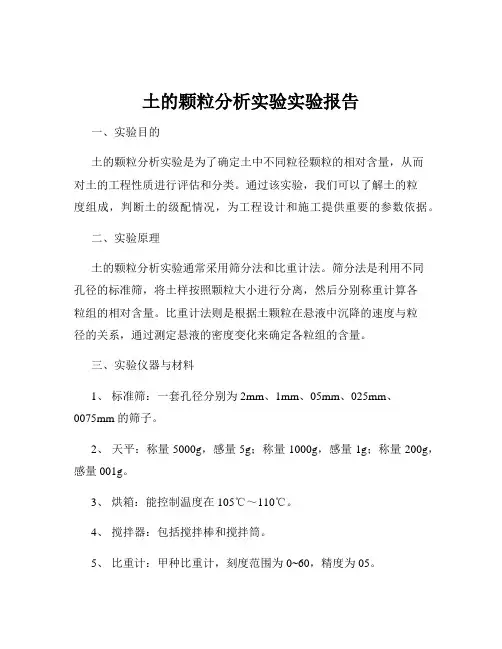 土的颗粒分析实验实验报告

一、实验目的

土的颗粒分析实验是为了确定土中不同粒径颗粒的相对含量，从而对土的工程性质进行评估和分类。通过该实验，我们可以了解土的粒度组成，判断土的级配情况，为工程设计和施工提供重要的参数依据。

二、实验原理

土的颗粒分析实验通常采用筛分法和比重计法。筛分法是利用不同孔径的标准筛，将土样按照颗粒大小进行分离，然后分别称重计算各粒组的相对含量。比重计法则是根据土颗粒在悬液中沉降的速度与粒径的关系，通过测定悬液的密度变化来确定各粒组的含量。

三、实验仪器与材料

1、 标准筛：一套孔径分别为 2mm、1mm、05mm、025mm、0075mm 的筛子。

2、 天平：称量 5000g，感量 5g；称量 1000g，感量 1g；称量 200g，感量 001g。

3、 烘箱：能控制温度在 105℃～110℃。

4、 搅拌器：包括搅拌棒和搅拌筒。

5、 比重计：甲种比重计，刻度范围为 0~60，精度为 05。